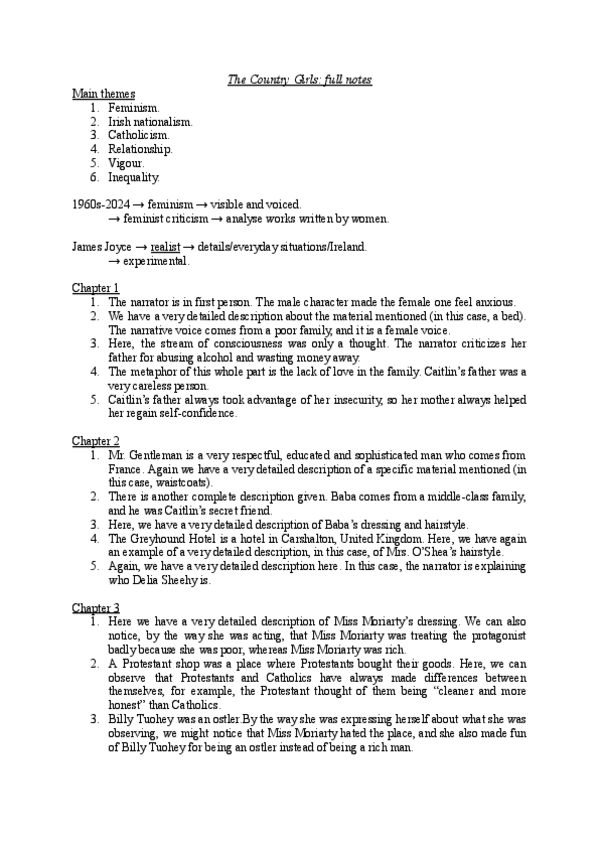 The Country Girls: full notes

Main themes
1. Feminism.
2. Irish nationalism.
3. Catholicism.
4. Relationship.
5. Vigour.
6. Inequality.

1960s-2024 → feminism → visible and voiced.
→ feminist criticism → analyse works written by women.

James Joyce → realist → details/everyday situations/Ireland.
→ experimental.

Chapter 1
1. The narrator is in first person. The male character made the female one feel anxious.
2. We have a very detailed description about the material mentioned (in this case, a bed). The narrative voice comes from a poor family, and it is a female voice.
3. Here, the stream of consciousness was only a thought. The narrator criticizes her father for abusing alcohol and wasting money away.
4. The metaphor of this whole part is the lack of love in the family. Caitlin's father was a very careless person.
5. Caitlin's father always took advantage of her insecurity, so her mother always helped her regain self-confidence.

Chapter 2
1. Mr. Gentleman is a very respectful, educated and sophisticated man who comes from France. Again we have a very detailed description of a specific material mentioned (in this case, waistcoats).
2. There is another complete description given. Baba comes from a middle-class family, and he was Caitlin's secret friend.
3. Here, we have a very detailed description of Baba's dressing and hairstyle.
4. The Greyhound Hotel is a hotel in Carshalton, United Kingdom. Here, we have again an example of a very detailed description, in this case, of Mrs. O'Shea's hairstyle.
5. Again, we have a very detailed description here. In this case, the narrator is explaining who Delia Sheehy is.

Chapter 3
1. Here we have a very detailed description of Miss Moriarty's dressing. We can also notice, by the way she was acting, that Miss Moriarty was treating the protagonist badly because she was poor, whereas Miss Moriarty was rich.
2. A Protestant shop was a place where Protestants bought their goods. Here, we can observe that Protestants and Catholics have always made differences between themselves, for example, the Protestant thought of them being "cleaner and more honest" than Catholics.
3. Billy Tuohey was an ostler.By the way she was expressing herself about what she was observing, we might notice that Miss Moriarty hated the place, and she also made fun of Billy Tuohey for being an ostler instead of being a rich man.